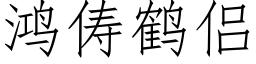 鸿俦鹤侣